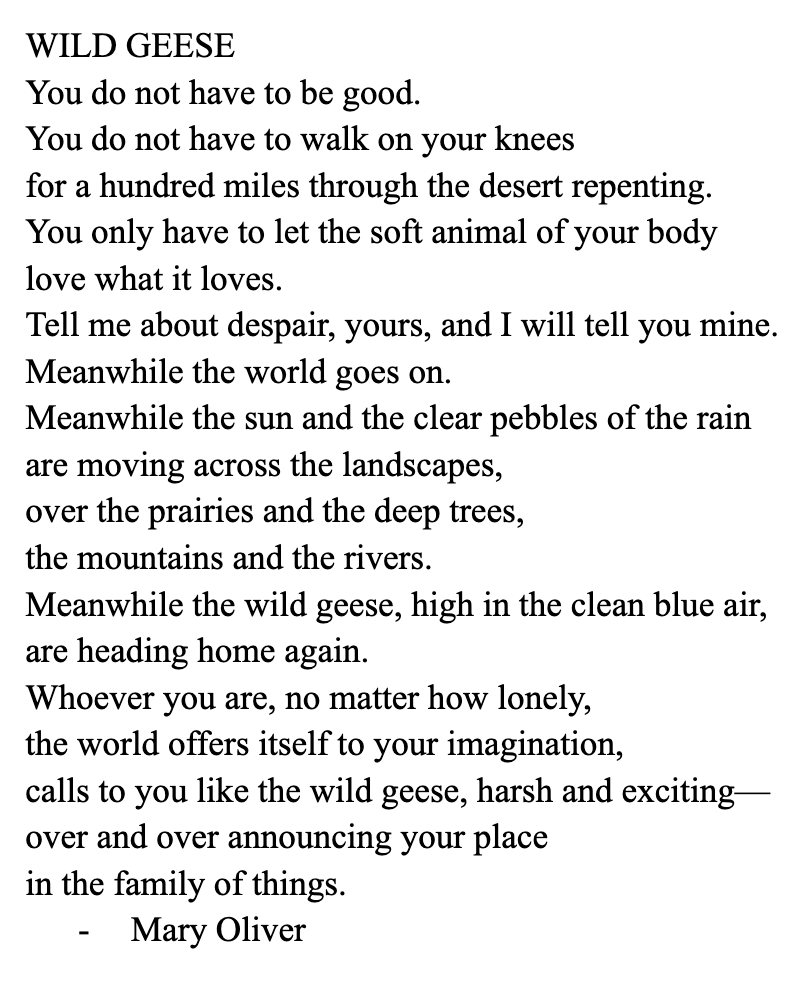 WILD GEESE
You do not have to be good.
You do not have to walk on your knees
for a hundred miles through the desert repenting.
You only have to let the soft animal of your body
love what it loves.
Tell me about despair, yours, and I will tell you mine.
Meanwhile the world goes on.
Meanwhile the sun and the clear pebbles of the rain
are moving across the landscapes,
over the prairies and the deep trees,
the mountains and the rivers.
Meanwhile the wild geese, high in the clean blue air,
are heading home again.
Whoever you are, no matter how lonely,
the world offers itself to your imagination,
calls to you like the wild geese, harsh and exciting—
over and over announcing your place
in the family of things.
- Mary Oliver